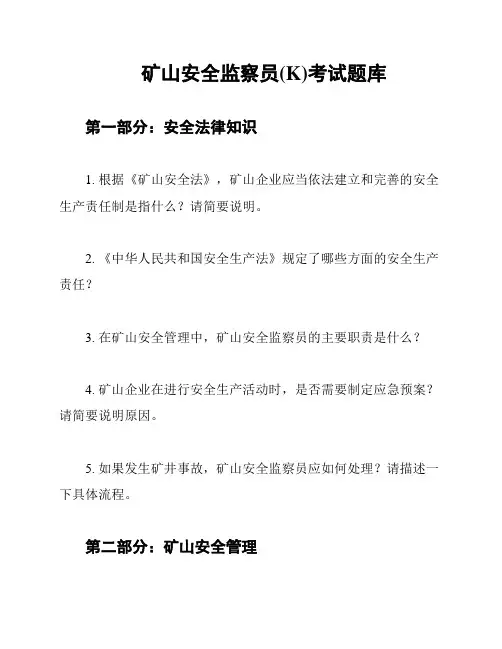 矿山安全监察员(K)考试题库

第一部分：安全法律知识

1. 根据《矿山安全法》，矿山企业应当依法建立和完善的安全生产责任制是指什么？请简要说明。

2. 《中华人民共和国安全生产法》规定了哪些方面的安全生产责任？

3. 在矿山安全管理中，矿山安全监察员的主要职责是什么？

4. 矿山企业在进行安全生产活动时，是否需要制定应急预案？请简要说明原因。

5. 如果发生矿井事故，矿山安全监察员应如何处理？请描述一下具体流程。

第二部分：矿山安全管理